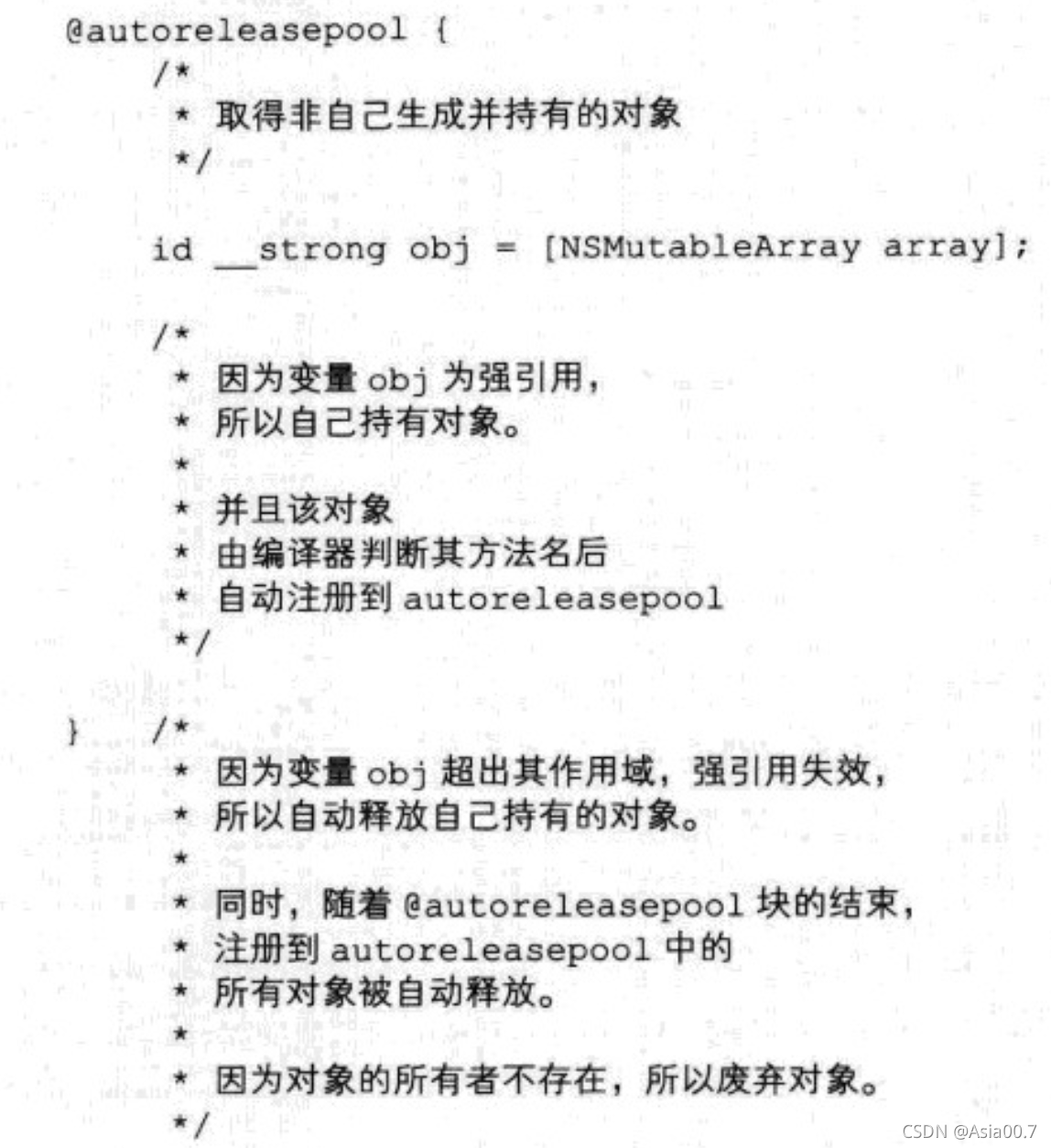 @autoreleasepool {
    /*
     * 取得非自己生成并持有的对象
     */

    id __strong obj = [NSMutableArray array];

    /*
     * 因为变量 obj 为强引用,
     * 所以自己持有对象。
     *
     * 并且该对象
     * 由编译器判断其方法名后
     * 自动注册到 autoreleasepool
     */

}   /*
     * 因为变量 obj 超出其作用域，强引用失效,
     * 所以自动释放自己持有的对象。
     *
     * 同时，随着 @autoreleasepool 块的结束,
     * 注册到 autoreleasepool 中的
     * 所有对象被自动释放。
     *
     * 因为对象的所有者不存在，所以废弃对象。
     */

CSDN @Asia00.7